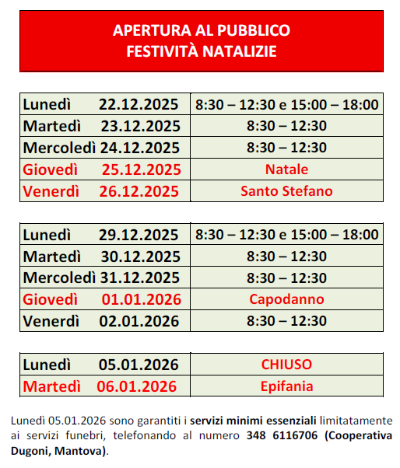 APERTURA AL PUBBLICO
FESTIVITÀ NATALIZIE

| | |
|---|---|
| Lunedì 22.12.2025 | 8:30 – 12:30 e 15:00 – 18:00 |
| Martedì 23.12.2025 | 8:30 – 12:30 |
| Mercoledì 24.12.2025 | 8:30 – 12:30 |
| Giovedì 25.12.2025 | Natale |
| Venerdì 26.12.2025 | Santo Stefano |

| | |
|---|---|
| Lunedì 29.12.2025 | 8:30 – 12:30 e 15:00 – 18:00 |
| Martedì 30.12.2025 | 8:30 – 12:30 |
| Mercoledì 31.12.2025 | 8:30 – 12:30 |
| Giovedì 01.01.2026 | Capodanno |
| Venerdì 02.01.2026 | 8:30 – 12:30 |

| | |
|---|---|
| Lunedì 05.01.2026 | CHIUSO |
| Martedì 06.01.2026 | Epifania |

Lunedì 05.01.2026 sono garantiti i servizi minimi essenziali limitatamente ai servizi funebri, telefonando al numero 348 6116706 (Cooperativa Dugoni, Mantova).